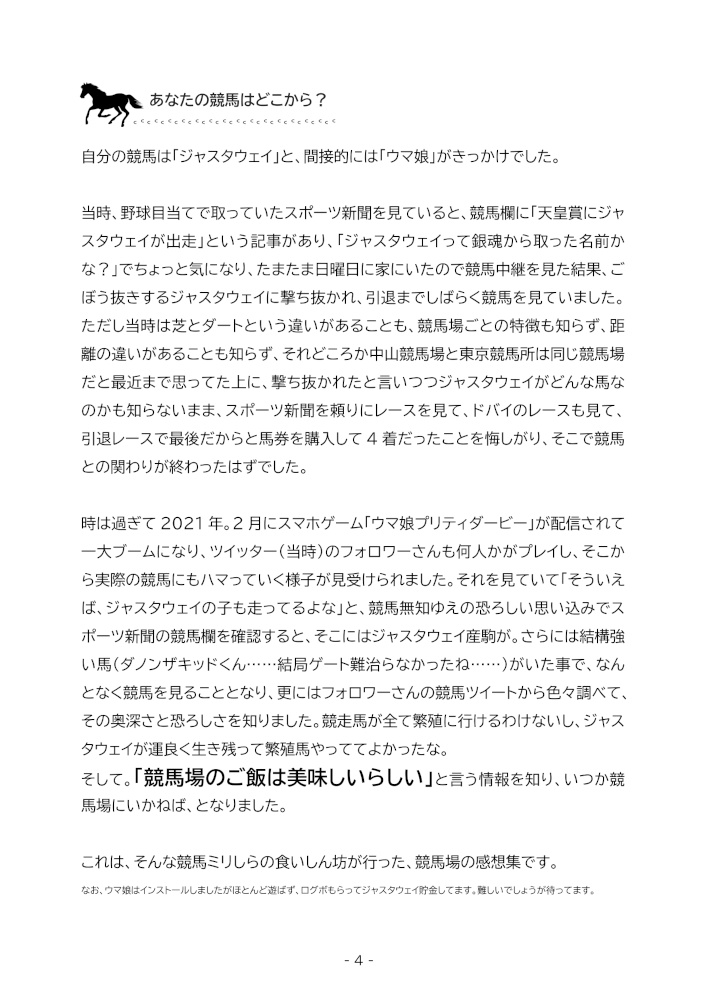 あなたの競馬はどこから？

自分の競馬は「ジャスタウェイ」と、間接的には「ウマ娘」がきっかけでした。

当時、野球目当てで取っていたスポーツ新聞を見ていると、競馬欄に「天皇賞にジャスタウェイが出走」という記事があり、「ジャスタウェイって銀魂から取った名前かな？」でちょっと気になり、たまたま日曜日に家にいたので競馬中継を見た結果、ごぼう抜きするジャスタウェイに撃ち抜かれ、引退までしばらく競馬を見ていました。ただし当時は芝とダートという違いがあることも、競馬場ごとの特徴も知らず、距離の違いがあることも知らず、それどころか中山競馬場と東京競馬所は同じ競馬場だと最近まで思ってた上に、撃ち抜かれたと言いつつジャスタウェイがどんな馬なのかも知らないまま、スポーツ新聞を頼りにレースを見て、ドバイのレースも見て、引退レースで最後だからと馬券を購入して 4 着だったことを悔しがり、そこで競馬との関わりが終わったはずでした。

時は過ぎて 2021 年。2 月にスマホゲーム「ウマ娘プリティダービー」が配信されて一大ブームになり、ツイッター（当時）のフォロワーさんも何人かがプレイし、そこから実際の競馬にもハマっていく様子が見受けられました。それを見ていて「そういえば、ジャスタウェイの子も走ってるよな」と、競馬無知ゆえの恐ろしい思い込みでスポーツ新聞の競馬欄を確認すると、そこにはジャスタウェイ産駒が。さらには結構強い馬（ダノンザキッドくん……結局ゲート難治らなかったね……）がいた事で、なんとなく競馬を見ることとなり、更にはフォロワーさんの競馬ツイートから色々調べて、その奥深さと恐ろしさを知りました。競走馬が全て繁殖に行けるわけないし、ジャスタウェイが運良く生き残って繁殖馬やっててよかったな。
そして、「競馬場のご飯は美味しいらしい」と言う情報を知り、いつか競馬場にいかねば、となりました。

これは、そんな競馬ミリしらの食いしん坊が行った、競馬場の感想集です。
なお、ウマ娘はインストールしましたがほとんど遊ばず、ログボもらってジャスタウェイ貯金してます。難しいでしょうが待ってます。

- 4 -